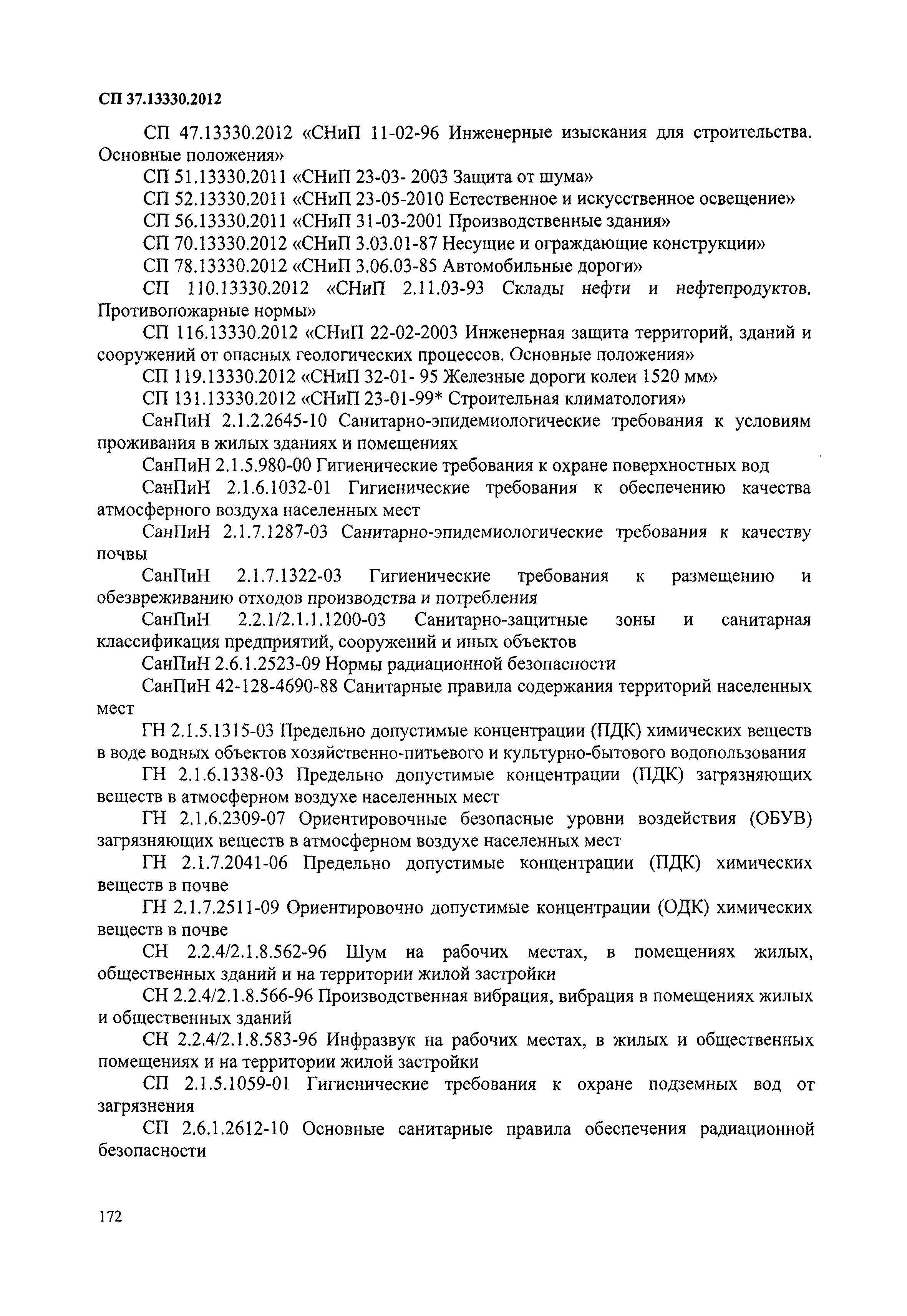 СП 37.13330.2012

СП 47.13330.2012 «СНиП 11-02-96 Инженерные изыскания для строительства. Основные положения»

СП 51.13330.2011 «СНиП 23-03- 2003 Защита от шума»

СП 52.13330.2011 «СНиП 23-05-2010 Естественное и искусственное освещение»

СП 56.13330.2011 «СНиП 31-03-2001 Производственные здания»

СП 70.13330.2012 «СНиП 3.03.01-87 Несущие и ограждающие конструкции»

СП 78.13330.2012 «СНиП 3.06.03-85 Автомобильные дороги»

СП 110.13330.2012 «СНиП 2.11.03-93 Склады нефти и нефтепродуктов. Противопожарные нормы»

СП 116.13330.2012 «СНиП 22-02-2003 Инженерная защита территорий, зданий и сооружений от опасных геологических процессов. Основные положения»

СП 119.13330.2012 «СНиП 32-01- 95 Железные дороги колеи 1520 мм»

СП 131.13330.2012 «СНиП 23-01-99* Строительная климатология»

СанПиН 2.1.2.2645-10 Санитарно-эпидемиологические требования к условиям проживания в жилых зданиях и помещениях

СанПиН 2.1.5.980-00 Гигиенические требования к охране поверхностных вод

СанПиН 2.1.6.1032-01 Гигиенические требования к обеспечению качества атмосферного воздуха населенных мест

СанПиН 2.1.7.1287-03 Санитарно-эпидемиологические требования к качеству почвы

СанПиН 2.1.7.1322-03 Гигиенические требования к размещению и обезвреживанию отходов производства и потребления

СанПиН 2.2.1/2.1.1.1200-03 Санитарно-защитные зоны и санитарная классификация предприятий, сооружений и иных объектов

СанПиН 2.6.1.2523-09 Нормы радиационной безопасности

СанПиН 42-128-4690-88 Санитарные правила содержания территорий населенных мест

ГН 2.1.5.1315-03 Предельно допустимые концентрации (ПДК) химических веществ в воде водных объектов хозяйственно-питьевого и культурно-бытового водопользования

ГН 2.1.6.1338-03 Предельно допустимые концентрации (ПДК) загрязняющих веществ в атмосферном воздухе населенных мест

ГН 2.1.6.2309-07 Ориентировочные безопасные уровни воздействия (ОБУВ) загрязняющих веществ в атмосферном воздухе населенных мест

ГН 2.1.7.2041-06 Предельно допустимые концентрации (ПДК) химических веществ в почве

ГН 2.1.7.2511-09 Ориентировочно допустимые концентрации (ОДК) химических веществ в почве

СН 2.2.4/2.1.8.562-96 Шум на рабочих местах, в помещениях жилых, общественных зданий и на территории жилой застройки

СН 2.2.4/2.1.8.566-96 Производственная вибрация, вибрация в помещениях жилых и общественных зданий

СН 2.2.4/2.1.8.583-96 Инфразвук на рабочих местах, в жилых и общественных помещениях и на территории жилой застройки

СП 2.1.5.1059-01 Гигиенические требования к охране подземных вод от загрязнения

СП 2.6.1.2612-10 Основные санитарные правила обеспечения радиационной безопасности

172